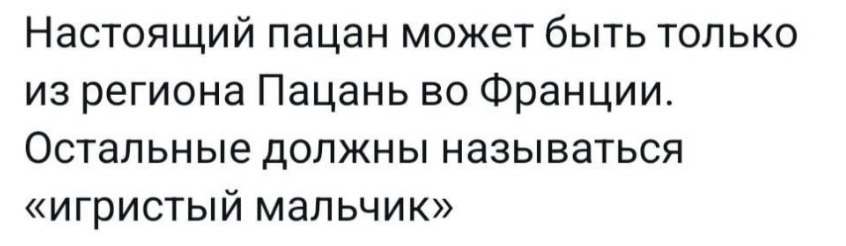 Настоящий пацан может быть только из региона Пацань во Франции. Остальные должны называться «игристый мальчик»